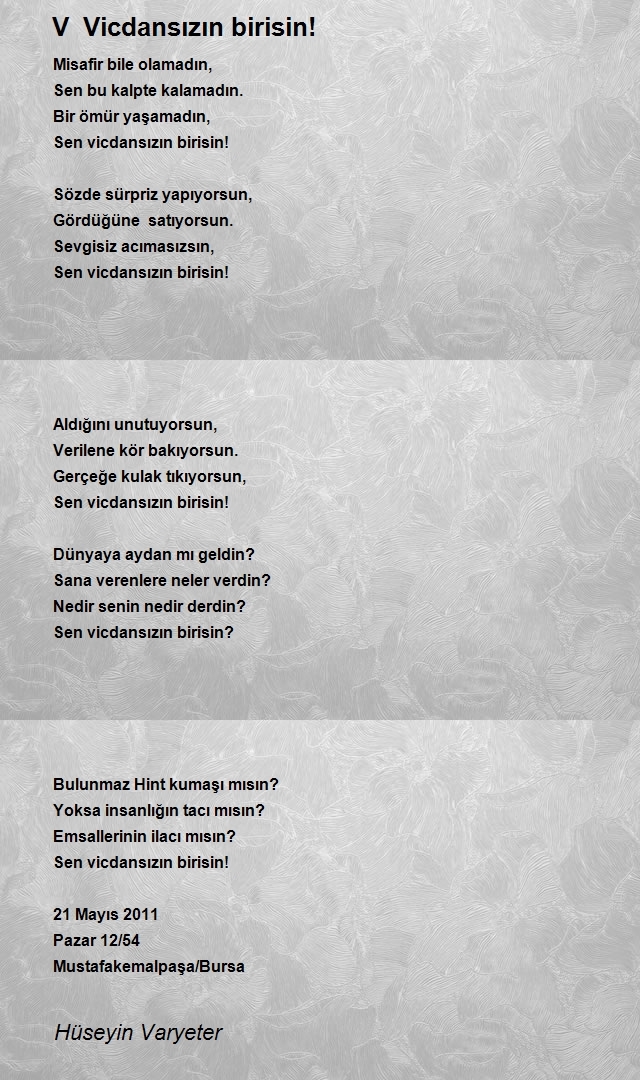 V  Vicdansızın birisin!

Misafir bile olamadın,
Sen bu kalpte kalamadın.
Bir ömür yaşamadın,
Sen vicdansızın birisin!

Sözde sürpriz yapıyorsun,
Gördüğüne  satıyorsun.
Sevgisiz acımasızsın,
Sen vicdansızın birisin!

Aldığını unutuyorsun,
Verilene kör bakıyorsun.
Gerçeğe kulak tıkıyorsun,
Sen vicdansızın birisin!

Dünyaya aydan mı geldin?
Sana verenlere neler verdin?
Nedir senin nedir derdin?
Sen vicdansızın birisin?

Bulunmaz Hint kumaşı mısın?
Yoksa insanlığın tacı mısın?
Emsallerinin ilacı mısın?
Sen vicdansızın birisin!

21 Mayıs 2011
Pazar 12/54
Mustafakemalpaşa/Bursa

Hüseyin Varyeter